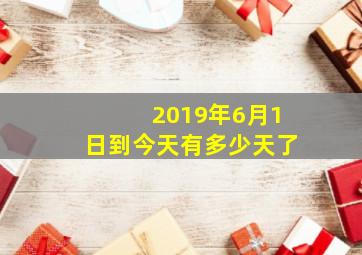 2019年6月1日到今天有多少天了